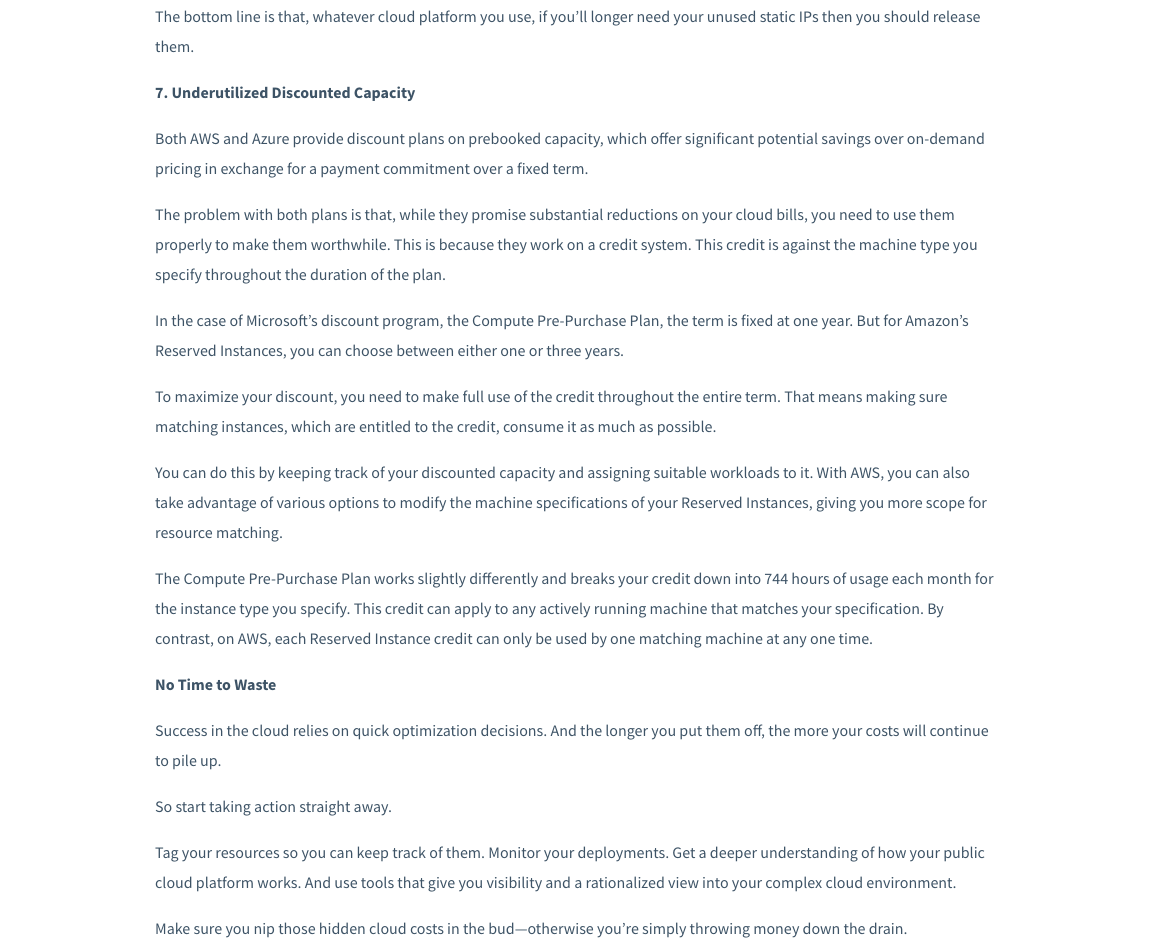 The bottom line is that, whatever cloud platform you use, if you'll longer need your unused static IPs then you should release them.

7. Underutilized Discounted Capacity

Both AWS and Azure provide discount plans on prebooked capacity, which offer significant potential savings over on-demand pricing in exchange for a payment commitment over a fixed term.

The problem with both plans is that, while they promise substantial reductions on your cloud bills, you need to use them properly to make them worthwhile. This is because they work on a credit system. This credit is against the machine type you specify throughout the duration of the plan.

In the case of Microsoft's discount program, the Compute Pre-Purchase Plan, the term is fixed at one year. But for Amazon's Reserved Instances, you can choose between either one or three years.

To maximize your discount, you need to make full use of the credit throughout the entire term. That means making sure matching instances, which are entitled to the credit, consume it as much as possible.

You can do this by keeping track of your discounted capacity and assigning suitable workloads to it. With AWS, you can also take advantage of various options to modify the machine specifications of your Reserved Instances, giving you more scope for resource matching.

The Compute Pre-Purchase Plan works slightly differently and breaks your credit down into 744 hours of usage each month for the instance type you specify. This credit can apply to any actively running machine that matches your specification. By contrast, on AWS, each Reserved Instance credit can only be used by one matching machine at any one time.

No Time to Waste

Success in the cloud relies on quick optimization decisions. And the longer you put them off, the more your costs will continue to pile up.

So start taking action straight away.

Tag your resources so you can keep track of them. Monitor your deployments. Get a deeper understanding of how your public cloud platform works. And use tools that give you visibility and a rationalized view into your complex cloud environment.

Make sure you nip those hidden cloud costs in the bud—otherwise you're simply throwing money down the drain.